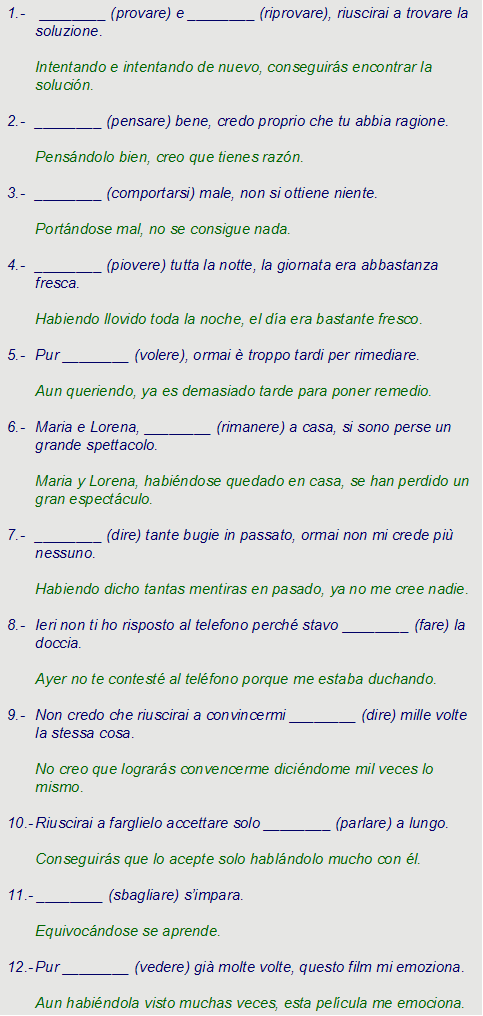 1.- ________ (provare) e ________ (riprovare), riuscirai a trovare la soluzione.

Intentando e intentando de nuevo, conseguirás encontrar la solución.

2.- ________ (pensare) bene, credo proprio che tu abbia ragione.

Pensándolo bien, creo que tienes razón.

3.- ________ (comportarsi) male, non si ottiene niente.

Portándose mal, no se consigue nada.

4.- ________ (piovere) tutta la notte, la giornata era abbastanza fresca.

Habiendo llovido toda la noche, el día era bastante fresco.

5.- Pur ________ (volere), ormai è troppo tardi per rimediare.

Aun queriendo, ya es demasiado tarde para poner remedio.

6.- Maria e Lorena, ________ (rimanere) a casa, si sono perse un grande spettacolo.

Maria y Lorena, habiéndose quedado en casa, se han perdido un gran espectáculo.

7.- ________ (dire) tante bugie in passato, ormai non mi crede più nessuno.

Habiendo dicho tantas mentiras en pasado, ya no me cree nadie.

8.- Ieri non ti ho risposto al telefono perché stavo ________ (fare) la doccia.

Ayer no te contesté al teléfono porque me estaba duchando.

9.- Non credo che riuscirai a convincermi ________ (dire) mille volte la stessa cosa.

No creo que lograrás convencerme diciéndome mil veces lo mismo.

10.- Riuscirai a farglielo accettare solo ________ (parlare) a lungo.

Conseguirás que lo acepte solo hablándolo mucho con él.

11.- ________ (sbagliare) s'impara.

Equivocándose se aprende.

12.- Pur ________ (vedere) già molte volte, questo film mi emoziona.

Aun habiéndola visto muchas veces, esta película me emociona.